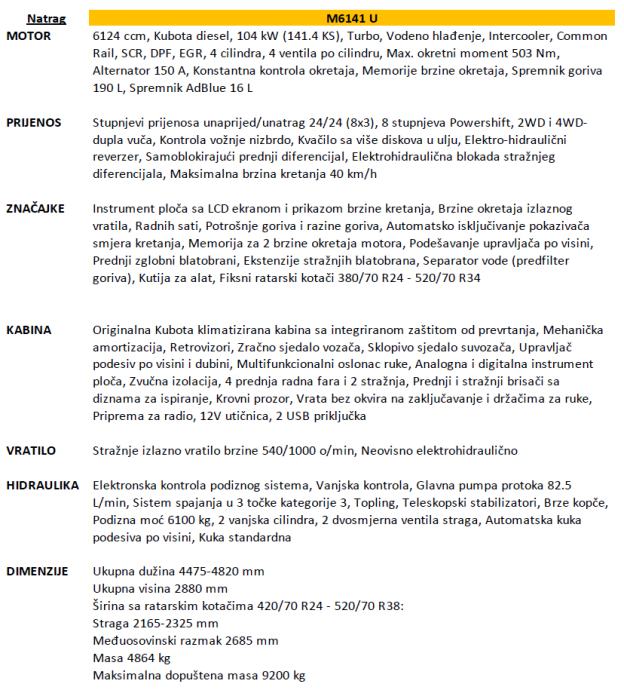 Natrag

M6141 U

MOTOR
6124 ccm, Kubota diesel, 104 kW (141.4 KS), Turbo, Vodeno hlađenje, Intercooler, Common Rail, SCR, DPF, EGR, 4 cilindra, 4 ventila po cilindru, Max. okretni moment 503 Nm, Alternator 150 A, Konstantna kontrola okretaja, Memorije brzine okretaja, Spremnik goriva 190 L, Spremnik AdBlue 16 L

PRIJENOS
Stupnjevi prijenosa unaprijed/unatrag 24/24 (8x3), 8 stupnjeva Powershift, 2WD i 4WD-dupla vuča, Kontrola vožnje nizbrdo, Kvačilo sa više diskova u ulju, Elektro-hidraulični reverzer, Samoblokirajući prednji diferencijal, Elektrohidraulična blokada stražnjeg diferencijala, Maksimalna brzina kretanja 40 km/h

ZNAČAJKE
Instrument ploča sa LCD ekranom i prikazom brzine kretanja, Brzine okretaja izlaznog vratila, Radnih sati, Potrošnje goriva i razine goriva, Automatsko isključivanje pokazivača smjera kretanja, Memorija za 2 brzine okretaja motora, Podešavanje upravljača po visini, Prednji zglobni blatobrani, Ekstenzije stražnjih blatobrana, Separator vode (predfilter goriva), Kutija za alat, Fiksni ratarski kotači 380/70 R24 - 520/70 R34

KABINA
Originalna Kubota klimatizirana kabina sa integriranom zaštitom od prevrtanja, Mehanička amortizacija, Retrovizori, Zračno sjedalo vozača, Sklopivo sjedalo suvozača, Upravljač podesiv po visini i dubini, Multifunkcionalni oslonac ruke, Analogna i digitalna instrument ploča, Zvučna izolacija, 4 prednja radna fara i 2 stražnja, Prednji i stražnji brisači sa diznama za ispiranje, Krovni prozor, Vrata bez okvira na zaključavanje i držačima za ruke, Priprema za radio, 12V utičnica, 2 USB priključka

VRATILO
Stražnje izlazno vratilo brzine 540/1000 o/min, Neovisno elektrohidraulično

HIDRAULIKA
Elektronska kontrola podiznog sistema, Vanjska kontrola, Glavna pumpa protoka 82.5 L/min, Sistem spajanja u 3 točke kategorije 3, Topling, Teleskopski stabilizatori, Brze kopče, Podizna moć 6100 kg, 2 vanjska cilindra, 2 dvosmjerna ventila straga, Automatska kuka podesiva po visini, Kuka standardna

DIMENZIJE
Ukupna dužina 4475-4820 mm
Ukupna visina 2880 mm
Širina sa ratarskim kotačima 420/70 R24 - 520/70 R38:
Straga 2165-2325 mm
Međuosovinski razmak 2685 mm
Masa 4864 kg
Maksimalna dopuštena masa 9200 kg